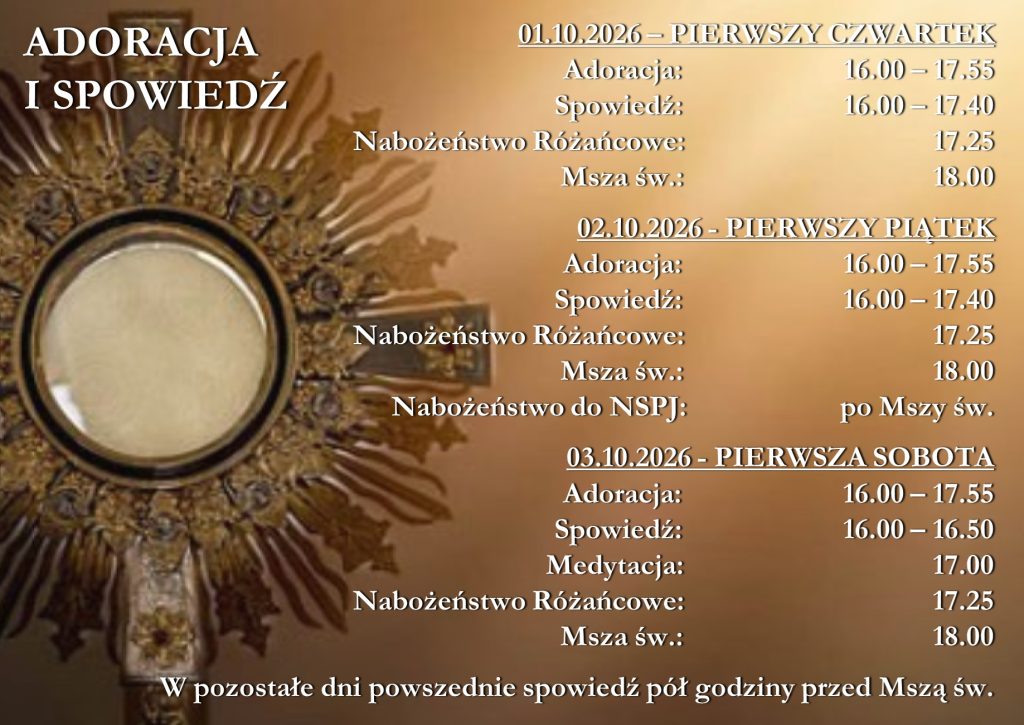 ADORACJA
I SPOWIEDŹ

01.10.2026 – PIERWSZY CZWARTEK
Adoracja: 16.00 – 17.55
Spowiedź: 16.00 – 17.40
Nabożeństwo Różańcowe: 17.25
Msza św.: 18.00

02.10.2026 - PIERWSZY PIĄTEK
Adoracja: 16.00 – 17.55
Spowiedź: 16.00 – 17.40
Nabożeństwo Różańcowe: 17.25
Msza św.: 18.00
Nabożeństwo do NSPJ: po Mszy św.

03.10.2026 - PIERWSZA SOBOTA
Adoracja: 16.00 – 17.55
Spowiedź: 16.00 – 16.50
Medytacja: 17.00
Nabożeństwo Różańcowe: 17.25
Msza św.: 18.00

W pozostałe dni powszednie spowiedź pół godziny przed Mszą św.